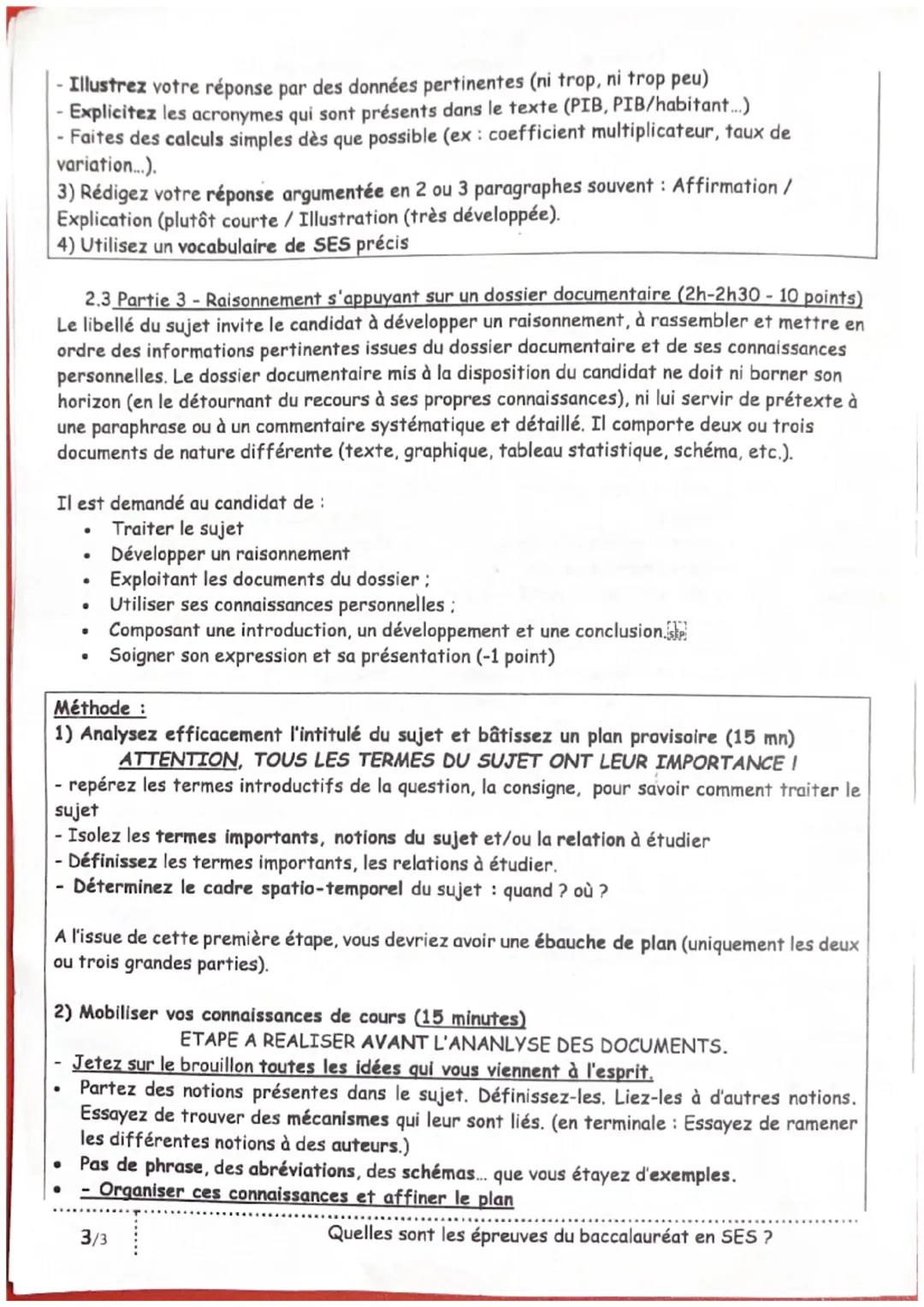 - Illustrez votre réponse par des données pertinentes (ni trop, ni trop peu)
- Explicitez les acronymes qui sont présents dans le texte (PIB, PIB/habitant...)
- Faites des calculs simples dès que possible (ex : coefficient multiplicateur, taux de variation...).
3) Rédigez votre réponse argumentée en 2 ou 3 paragraphes souvent : Affirmation / Explication (plutôt courte / Illustration (très développée).
4) Utilisez un vocabulaire de SES précis

2.3 Partie 3 - Raisonnement s'appuyant sur un dossier documentaire (2h-2h30 - 10 points)
Le libellé du sujet invite le candidat à développer un raisonnement, à rassembler et mettre en ordre des informations pertinentes issues du dossier documentaire et de ses connaissances personnelles. Le dossier documentaire mis à la disposition du candidat ne doit ni borner son horizon (en le détournant du recours à ses propres connaissances), ni lui servir de prétexte à une paraphrase ou à un commentaire systématique et détaillé. Il comporte deux ou trois documents de nature différente (texte, graphique, tableau statistique, schéma, etc.).

Il est demandé au candidat de :
• Traiter le sujet
• Développer un raisonnement
• Exploitant les documents du dossier ;
• Utiliser ses connaissances personnelles ;
• Composant une introduction, un développement et une conclusion.
• Soigner son expression et sa présentation (-1 point)

Méthode :
1) Analysez efficacement l'intitulé du sujet et bâtissez un plan provisoire (15 mn)
ATTENTION, TOUS LES TERMES DU SUJET ONT LEUR IMPORTANCE !
- repérez les termes introductifs de la question, la consigne, pour savoir comment traiter le sujet
- Isolez les termes importants, notions du sujet et/ou la relation à étudier
- Définissez les termes importants, les relations à étudier.
- Déterminez le cadre spatio-temporel du sujet : quand ? où ?

A l'issue de cette première étape, vous devriez avoir une ébauche de plan (uniquement les deux ou trois grandes parties).

2) Mobiliser vos connaissances de cours (15 minutes)
ETAPE A REALISER AVANT L'ANANLYSE DES DOCUMENTS.
- Jetez sur le brouillon toutes les idées qui vous viennent à l'esprit.
• Partez des notions présentes dans le sujet. Définissez-les. Liez-les à d'autres notions. Essayez de trouver des mécanismes qui leur sont liés. (en terminale : Essayez de ramener les différentes notions à des auteurs.)
• Pas de phrase, des abréviations, des schémas... que vous étayez d'exemples.
• - Organiser ces connaissances et affiner le plan

3/3 Quelles sont les épreuves du baccalauréat en SES ?